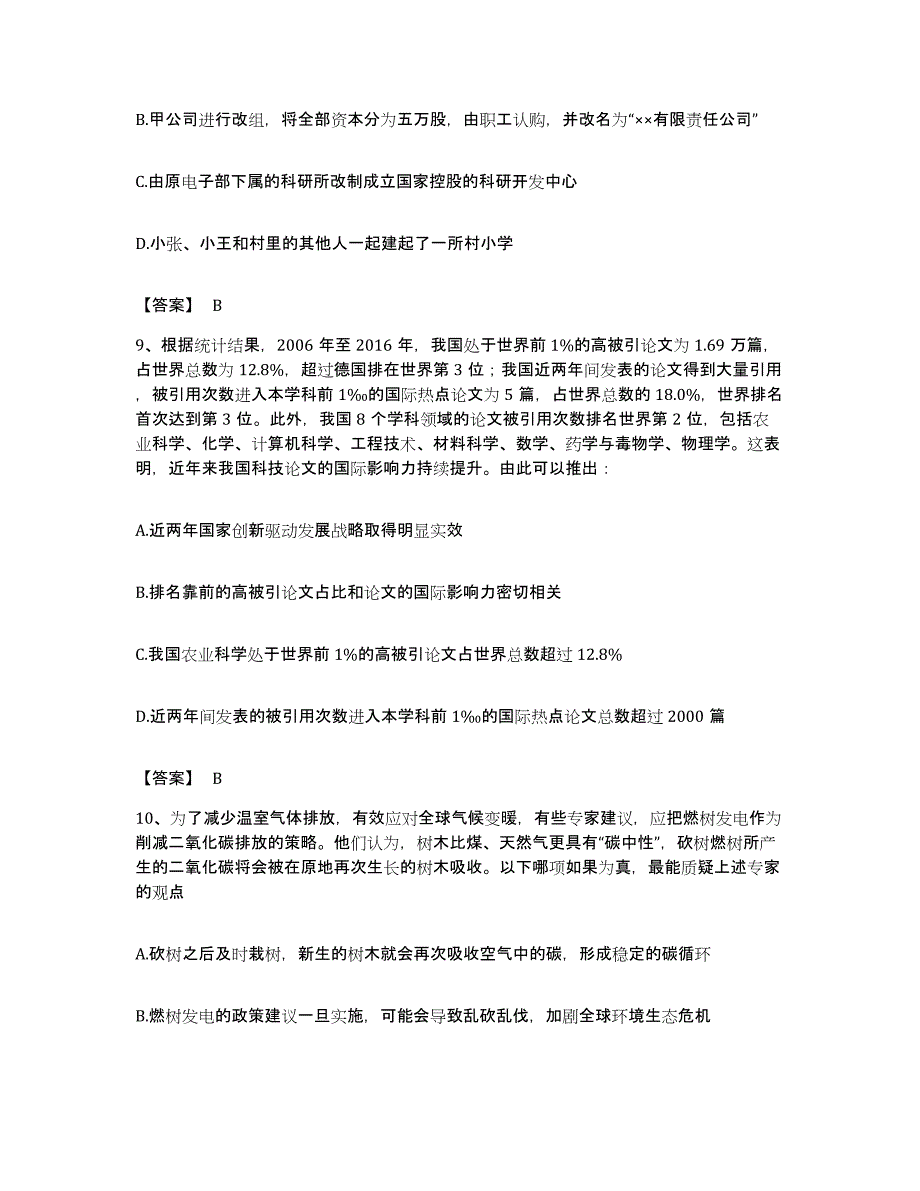 B.甲公司进行改组，将全部资本分为五万股，由职工认购，并改名为“××有限责任公司”

C.由原电子部下属的科研所改制成立国家控股的科研开发中心

D.小张、小王和村里的其他人一起建起了一所村小学

【答案】 B

9、根据统计结果，2006 年至 2016 年，我国处于世界前 1%的高被引论文为 1.69 万篇，占世界总数为 12.8%，超过德国排在世界第 3 位；我国近两年间发表的论文得到大量引用，被引用次数进入本学科前 1‰的国际热点论文为 5 篇，占世界总数的 18.0%，世界排名首次达到第 3 位。此外，我国 8 个学科领域的论文被引用次数排名世界第 2 位，包括农业科学、化学、计算机科学、工程技术、材料科学、数学、药学与毒物学、物理学。这表明，近年来我国科技论文的国际影响力持续提升。由此可以推出：

A.近两年国家创新驱动发展战略取得明显实效

B.排名靠前的高被引论文占比和论文的国际影响力密切相关

C.我国农业科学处于世界前 1%的高被引论文占世界总数超过 12.8%

D.近两年间发表的被引用次数进入本学科前 1‰的国际热点论文总数超过 2000 篇

【答案】 B

10、为了减少温室气体排放，有效应对全球气候变暖，有些专家建议，应把燃树发电作为削减二氧化碳排放的策略。他们认为，树木比煤、天然气更具有“碳中性”，砍树燃树所产生的二氧化碳将会被在原地再次生长的树木吸收。以下哪项如果为真，最能质疑上述专家的观点

A.砍树之后及时栽树，新生的树木就会再次吸收空气中的碳，形成稳定的碳循环

B.燃树发电的政策建议一旦实施，可能会导致乱砍乱伐，加剧全球环境生态危机